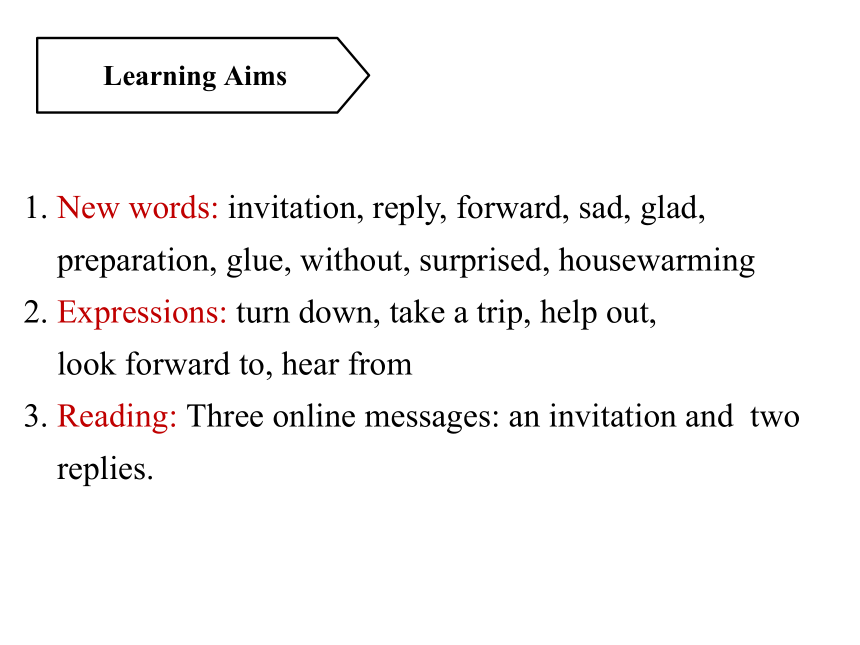 Learning Aims

1. New words: invitation, reply, forward, sad, glad, preparation, glue, without, surprised, housewarming
2. Expressions: turn down, take a trip, help out, look forward to, hear from
3. Reading: Three online messages: an invitation and two replies.